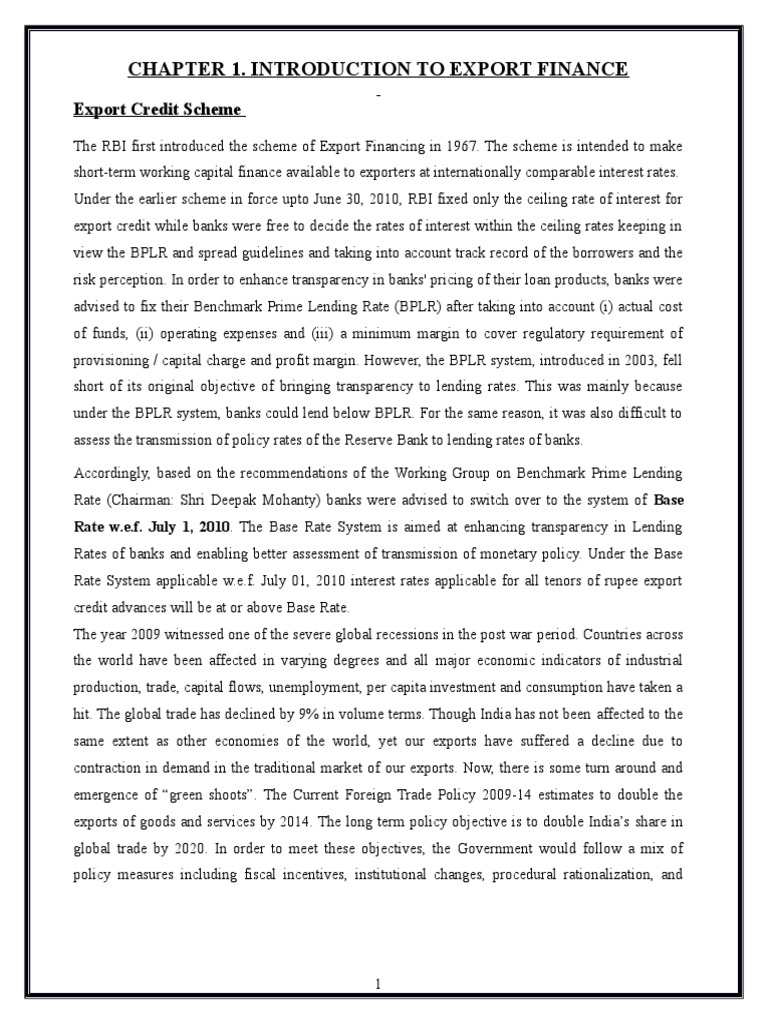 CHAPTER 1. INTRODUCTION TO EXPORT FINANCE

-

Export Credit Scheme

The RBI first introduced the scheme of Export Financing in 1967. The scheme is intended to make short-term working capital finance available to exporters at internationally comparable interest rates. Under the earlier scheme in force upto June 30, 2010, RBI fixed only the ceiling rate of interest for export credit while banks were free to decide the rates of interest within the ceiling rates keeping in view the BPLR and spread guidelines and taking into account track record of the borrowers and the risk perception. In order to enhance transparency in banks' pricing of their loan products, banks were advised to fix their Benchmark Prime Lending Rate (BPLR) after taking into account (i) actual cost of funds, (ii) operating expenses and (iii) a minimum margin to cover regulatory requirement of provisioning / capital charge and profit margin. However, the BPLR system, introduced in 2003, fell short of its original objective of bringing transparency to lending rates. This was mainly because under the BPLR system, banks could lend below BPLR. For the same reason, it was also difficult to assess the transmission of policy rates of the Reserve Bank to lending rates of banks.

Accordingly, based on the recommendations of the Working Group on Benchmark Prime Lending Rate (Chairman: Shri Deepak Mohanty) banks were advised to switch over to the system of Base Rate w.e.f. July 1, 2010. The Base Rate System is aimed at enhancing transparency in Lending Rates of banks and enabling better assessment of transmission of monetary policy. Under the Base Rate System applicable w.e.f. July 01, 2010 interest rates applicable for all tenors of rupee export credit advances will be at or above Base Rate.

The year 2009 witnessed one of the severe global recessions in the post war period. Countries across the world have been affected in varying degrees and all major economic indicators of industrial production, trade, capital flows, unemployment, per capita investment and consumption have taken a hit. The global trade has declined by 9% in volume terms. Though India has not been affected to the same extent as other economies of the world, yet our exports have suffered a decline due to contraction in demand in the traditional market of our exports. Now, there is some turn around and emergence of “green shoots”. The Current Foreign Trade Policy 2009-14 estimates to double the exports of goods and services by 2014. The long term policy objective is to double India’s share in global trade by 2020. In order to meet these objectives, the Government would follow a mix of policy measures including fiscal incentives, institutional changes, procedural rationalization, and

1